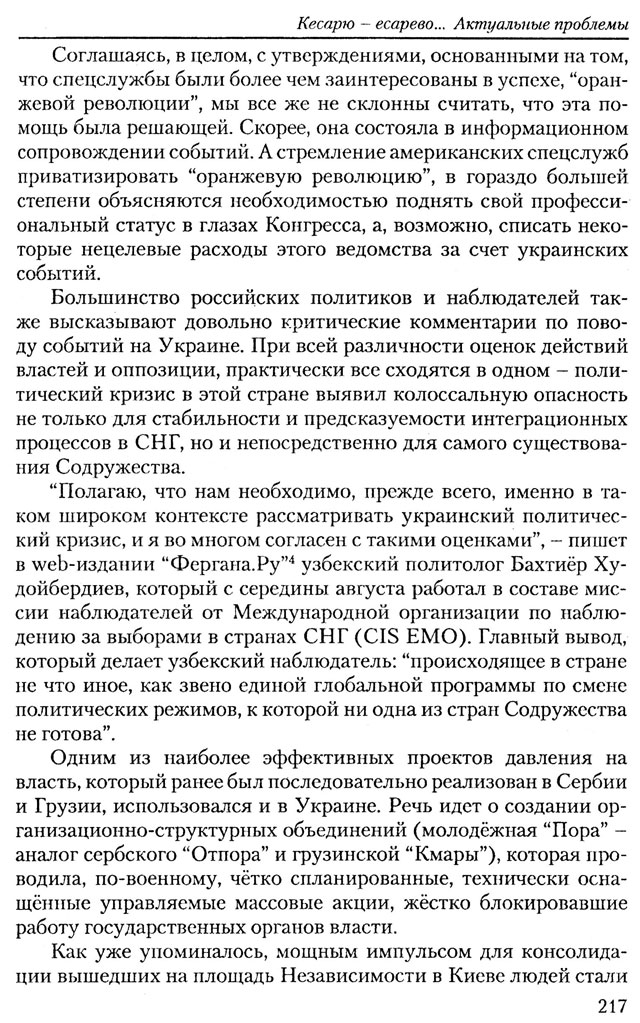 Кесарю – есарево... Актуальные проблемы

Соглашаясь, в целом, с утверждениями, основанными на том, что спецслужбы были более чем заинтересованы в успехе, "оранжевой революции", мы все же не склонны считать, что эта помощь была решающей. Скорее, она состояла в информационном сопровождении событий. А стремление американских спецслужб приватизировать "оранжевую революцию", в гораздо большей степени объясняются необходимостью поднять свой профессиональный статус в глазах Конгресса, а, возможно, списать некоторые нецелевые расходы этого ведомства за счет украинских событий.

Большинство российских политиков и наблюдателей также высказывают довольно критические комментарии по поводу событий на Украине. При всей различности оценок действий властей и оппозиции, практически все сходятся в одном – политический кризис в этой стране выявил колоссальную опасность не только для стабильности и предсказуемости интеграционных процессов в СНГ, но и непосредственно для самого существования Содружества.

"Полагаю, что нам необходимо, прежде всего, именно в таком широком контексте рассматривать украинский политический кризис, и я во многом согласен с такими оценками", – пишет в web-издании "Фергана.Ру"$^4$ узбекский политолог Бахтиёр Худойбердиев, который с середины августа работал в составе миссии наблюдателей от Международной организации по наблюдению за выборами в странах СНГ (CIS EMO). Главный вывод, который делает узбекский наблюдатель: "происходящее в стране не что иное, как звено единой глобальной программы по смене политических режимов, к которой ни одна из стран Содружества не готова".

Одним из наиболее эффективных проектов давления на власть, который ранее был последовательно реализован в Сербии и Грузии, использовался и в Украине. Речь идет о создании организационно-структурных объединений (молодёжная "Пора" – аналог сербского "Отпора" и грузинской "Кмары"), которая проводила, по-военному, чётко спланированные, технически оснащённые управляемые массовые акции, жёстко блокировавшие работу государственных органов власти.

Как уже упоминалось, мощным импульсом для консолидации вышедших на площадь Независимости в Киеве людей стали

217